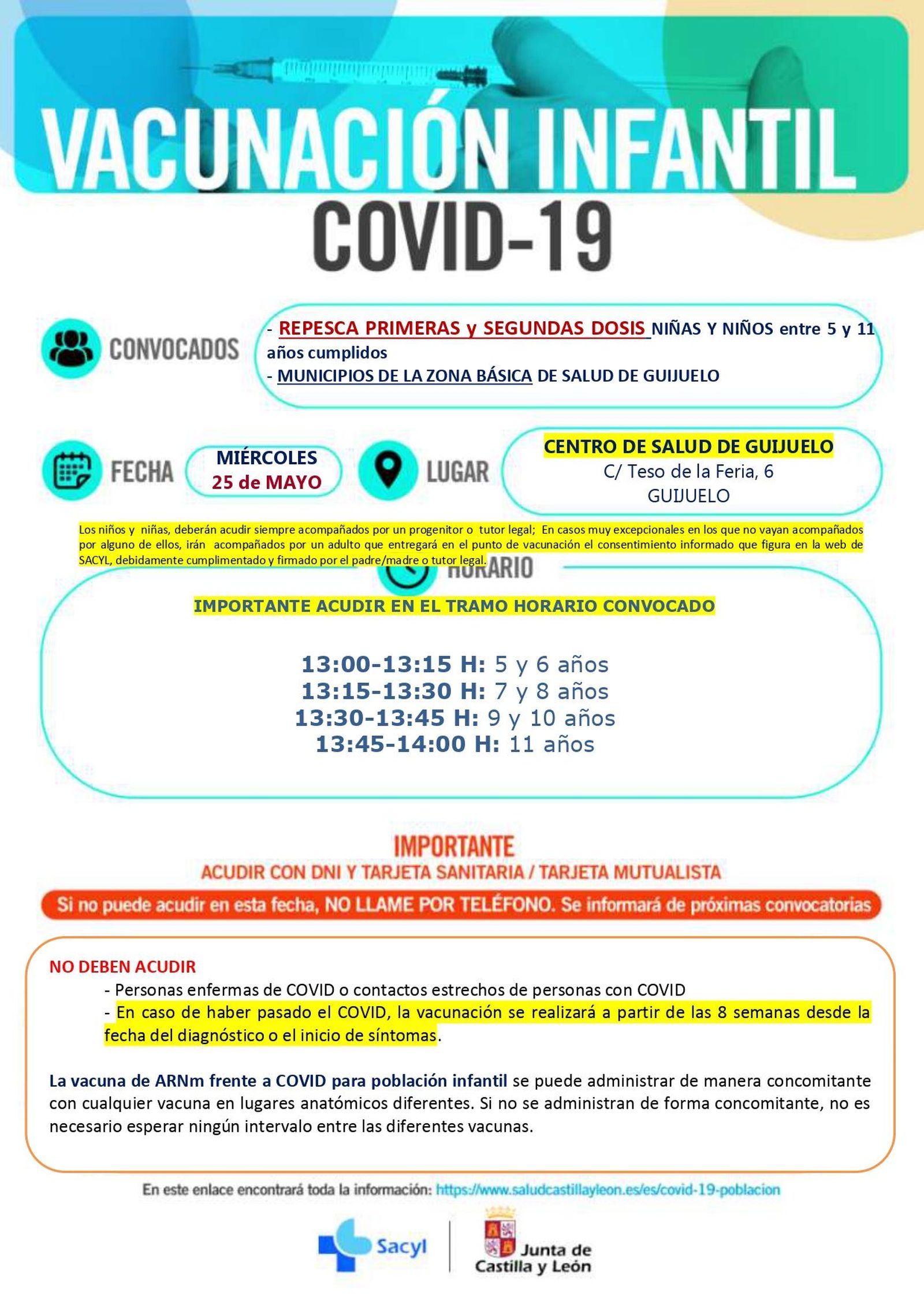 VACUNACIÓN INFANTIL
COVID-19

CONVOCADOS
- REPESCA PRIMERAS y SEGUNDAS DOSIS NIÑAS Y NIÑOS entre 5 y 11 años cumplidos
- MUNICIPIOS DE LA ZONA BÁSICA DE SALUD DE GUIJUELO

FECHA
MIÉRCOLES
25 de MAYO

LUGAR
CENTRO DE SALUD DE GUIJUELO
C/ Teso de la Feria, 6
GUIJUELO

Los niños y niñas, deberán acudir siempre acompañados por un progenitor o tutor legal; En casos muy excepcionales en los que no vayan acompañados por alguno de ellos, irán acompañados por un adulto que entregará en el punto de vacunación el consentimiento informado que figura en la web de SACYL, debidamente cumplimentado y firmado por el padre/madre o tutor legal.

HORARIO

IMPORTANTE ACUDIR EN EL TRAMO HORARIO CONVOCADO

13:00-13:15 H: 5 y 6 años
13:15-13:30 H: 7 y 8 años
13:30-13:45 H: 9 y 10 años
13:45-14:00 H: 11 años

IMPORTANTE
ACUDIR CON DNI Y TARJETA SANITARIA / TARJETA MUTUALISTA

Si no puede acudir en esta fecha, NO LLAME POR TELÉFONO. Se informará de próximas convocatorias

NO DEBEN ACUDIR
- Personas enfermas de COVID o contactos estrechos de personas con COVID
- En caso de haber pasado el COVID, la vacunación se realizará a partir de las 8 semanas desde la fecha del diagnóstico o el inicio de síntomas.

La vacuna de ARNm frente a COVID para población infantil se puede administrar de manera concomitante con cualquier vacuna en lugares anatómicos diferentes. Si no se administran de forma concomitante, no es necesario esperar ningún intervalo entre las diferentes vacunas.

En este enlace encontrará toda la información: https://www.saludcastillayleon.es/es/covid-19-poblacion

Sacyl
Junta de Castilla y León